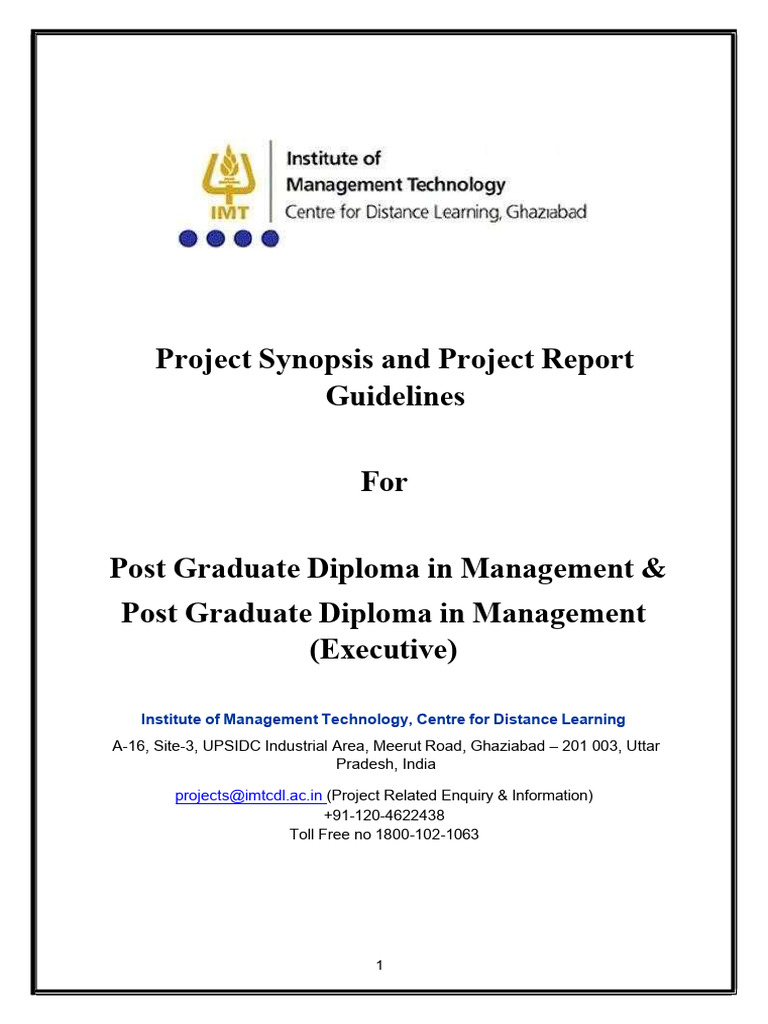 IMT

Institute of Management Technology Centre for Distance Learning, Ghaziabad

Project Synopsis and Project Report Guidelines

For

Post Graduate Diploma in Management & Post Graduate Diploma in Management (Executive)

Institute of Management Technology, Centre for Distance Learning

A-16, Site-3, UPSIDC Industrial Area, Meerut Road, Ghaziabad – 201 003, Uttar Pradesh, India

projects@imtcdl.ac.in (Project Related Enquiry & Information)
+91-120-4622438
Toll Free no 1800-102-1063

1